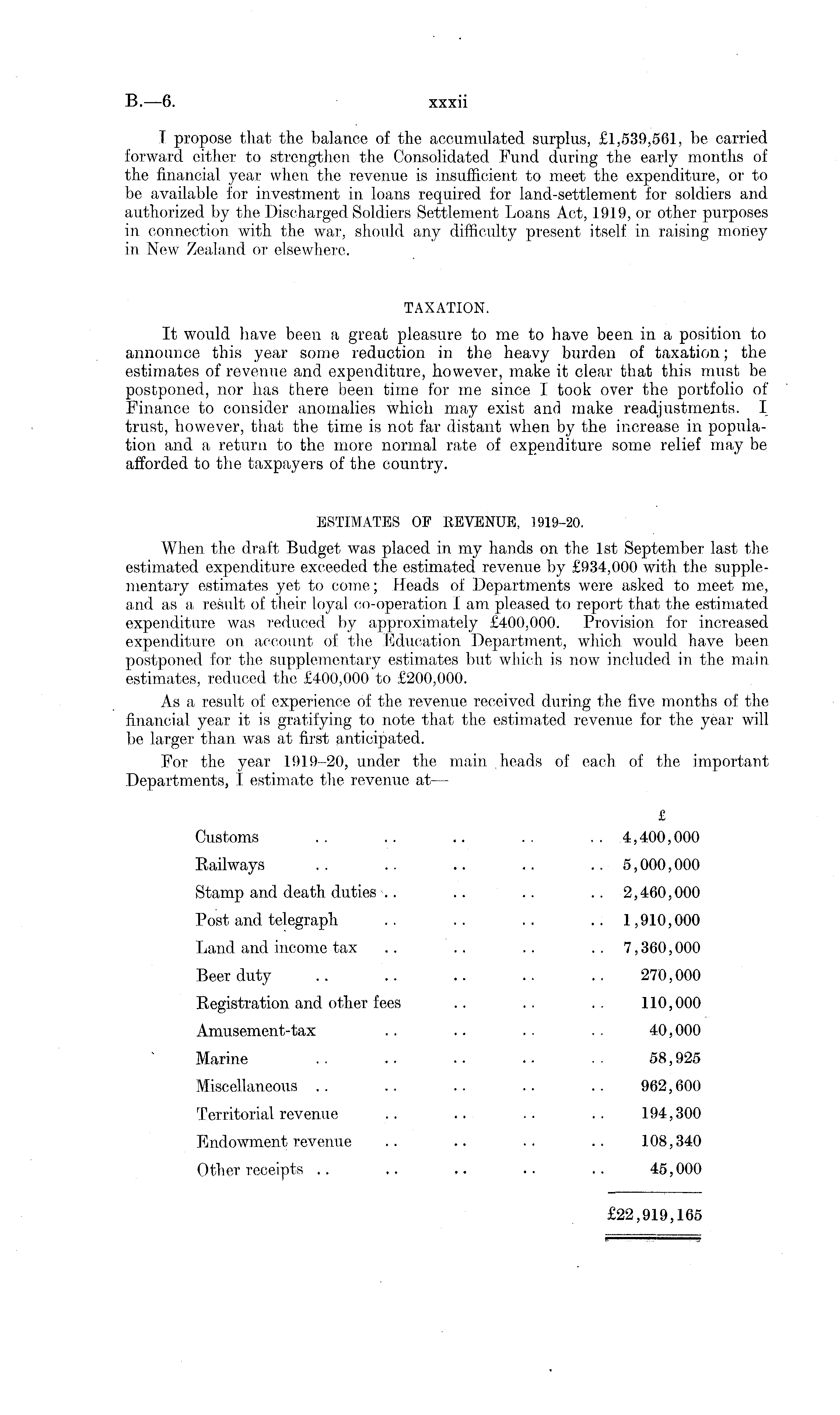 B.—6. xxxii

I propose that the balance of the accumulated surplus, £1,539,561, be carried forward either to strengthen the Consolidated Fund during the early months of the financial year when the revenue is insufficient to meet the expenditure, or to be available for investment in loans required for land-settlement for soldiers and authorized by the Discharged Soldiers Settlement Loans Act, 1919, or other purposes in connection with the war, should any difficulty present itself in raising money in New Zealand or elsewhere.

TAXATION.

It would have been a great pleasure to me to have been in a position to announce this year some reduction in the heavy burden of taxation; the estimates of revenue and expenditure, however, make it clear that this must be postponed, nor has there been time for me since I took over the portfolio of Finance to consider anomalies which may exist and make readjustments. I trust, however, that the time is not far distant when by the increase in population and a return to the more normal rate of expenditure some relief may be afforded to the taxpayers of the country.

ESTIMATES OF REVENUE, 1919–20.

When the draft Budget was placed in my hands on the 1st September last the estimated expenditure exceeded the estimated revenue by £934,000 with the supplementary estimates yet to come; Heads of Departments were asked to meet me, and as a result of their loyal co-operation I am pleased to report that the estimated expenditure was reduced by approximately £400,000. Provision for increased expenditure on account of the Education Department, which would have been postponed for the supplementary estimates but which is now included in the main estimates, reduced the £400,000 to £200,000.

As a result of experience of the revenue received during the five months of the financial year it is gratifying to note that the estimated revenue for the year will be larger than was at first anticipated.

For the year 1919–20, under the main heads of each of the important Departments, I estimate the revenue at—

| | £ |
|---|---|
| Customs .. .. .. .. .. | 4,400,000 |
| Railways .. .. .. .. .. | 5,000,000 |
| Stamp and death duties .. .. .. .. | 2,460,000 |
| Post and telegraph .. .. .. .. | 1,910,000 |
| Land and income tax .. .. .. .. | 7,360,000 |
| Beer duty .. .. .. .. .. | 270,000 |
| Registration and other fees .. .. .. | 110,000 |
| Amusement-tax .. .. .. .. | 40,000 |
| Marine .. .. .. .. .. | 58,925 |
| Miscellaneous .. .. .. .. .. | 962,600 |
| Territorial revenue .. .. .. .. | 194,300 |
| Endowment revenue .. .. .. .. | 108,340 |
| Other receipts .. .. .. .. .. | 45,000 |
| | £22,919,165 |